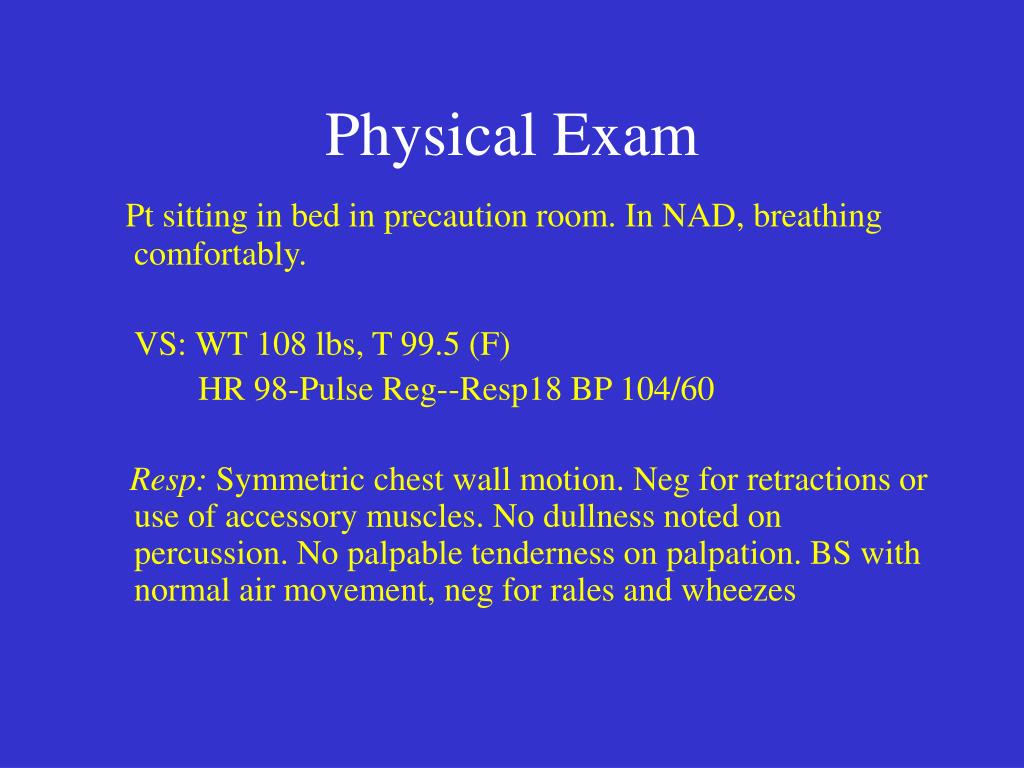 Physical Exam

Pt sitting in bed in precaution room. In NAD, breathing comfortably.

VS: WT 108 lbs, T 99.5 (F)
HR 98-Pulse Reg--Resp18 BP 104/60

Resp: Symmetric chest wall motion. Neg for retractions or use of accessory muscles. No dullness noted on percussion. No palpable tenderness on palpation. BS with normal air movement, neg for rales and wheezes